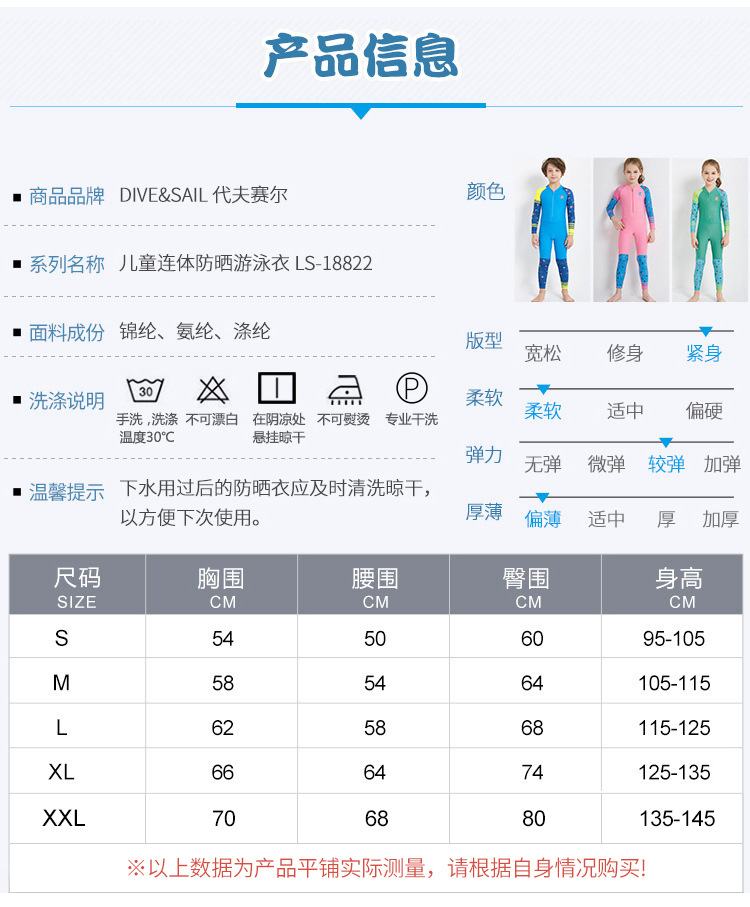 产品信息

■ 商品品牌 DIVE&SAIL 代夫赛尔

■ 系列名称 儿童连体防晒游泳衣 LS-18822

■ 面料成份 锦纶、氨纶、涤纶

■ 洗涤说明

30
手洗，洗涤温度30℃
不可漂白
在阴凉处悬挂晾干
不可熨烫
P
专业干洗

■ 温馨提示 下水用过后的防晒衣应及时清洗晾干，以方便下次使用。

颜色

版型
宽松 修身 紧身

柔软
柔软 适中 偏硬

弹力
无弹 微弹 较弹 加弹

厚薄
偏薄 适中 厚 加厚

| 尺码 SIZE | 胸围 CM | 腰围 CM | 臀围 CM | 身高 CM |
|---|---|---|---|---|
| S | 54 | 50 | 60 | 95-105 |
| M | 58 | 54 | 64 | 105-115 |
| L | 62 | 58 | 68 | 115-125 |
| XL | 66 | 64 | 74 | 125-135 |
| XXL | 70 | 68 | 80 | 135-145 |

※以上数据为产品平铺实际测量，请根据自身情况购买!